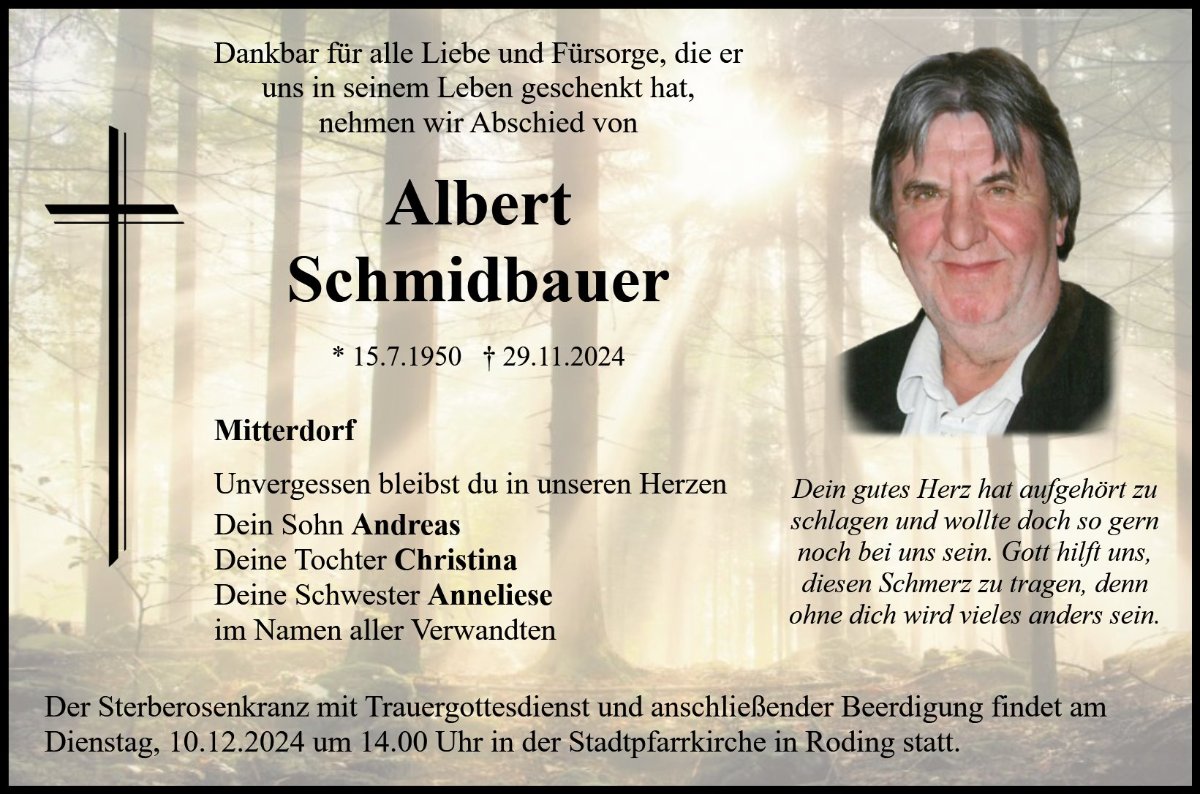 Dankbar für alle Liebe und Fürsorge, die er uns in seinem Leben geschenkt hat, nehmen wir Abschied von

Albert
Schmidbauer

* 15.7.1950 † 29.11.2024

Mitterdorf

Unvergessen bleibst du in unseren Herzen

Dein Sohn Andreas
Deine Tochter Christina
Deine Schwester Anneliese
im Namen aller Verwandten

Dein gutes Herz hat aufgehört zu schlagen und wollte doch so gern noch bei uns sein. Gott hilft uns, diesen Schmerz zu tragen, denn ohne dich wird vieles anders sein.

Der Sterberosenkranz mit Trauergottesdienst und anschließender Beerdigung findet am Dienstag, 10.12.2024 um 14.00 Uhr in der Stadtpfarrkirche in Roding statt.